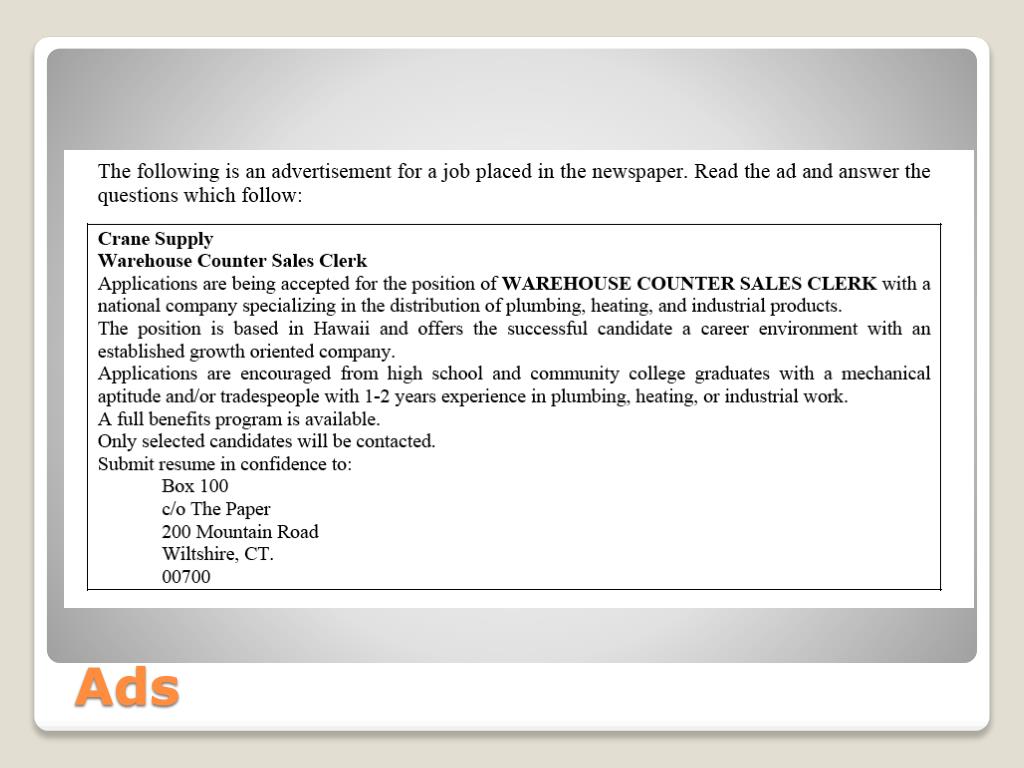 The following is an advertisement for a job placed in the newspaper. Read the ad and answer the questions which follow:

Crane Supply
Warehouse Counter Sales Clerk
Applications are being accepted for the position of WAREHOUSE COUNTER SALES CLERK with a national company specializing in the distribution of plumbing, heating, and industrial products.
The position is based in Hawaii and offers the successful candidate a career environment with an established growth oriented company.
Applications are encouraged from high school and community college graduates with a mechanical aptitude and/or tradespeople with 1-2 years experience in plumbing, heating, or industrial work.
A full benefits program is available.
Only selected candidates will be contacted.
Submit resume in confidence to:
Box 100
c/o The Paper
200 Mountain Road
Wiltshire, CT.
00700

Ads